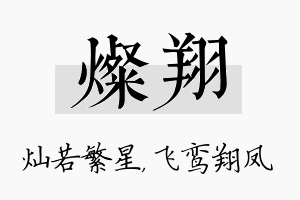 燦翔

灿若繁星，飞鸾翔凤